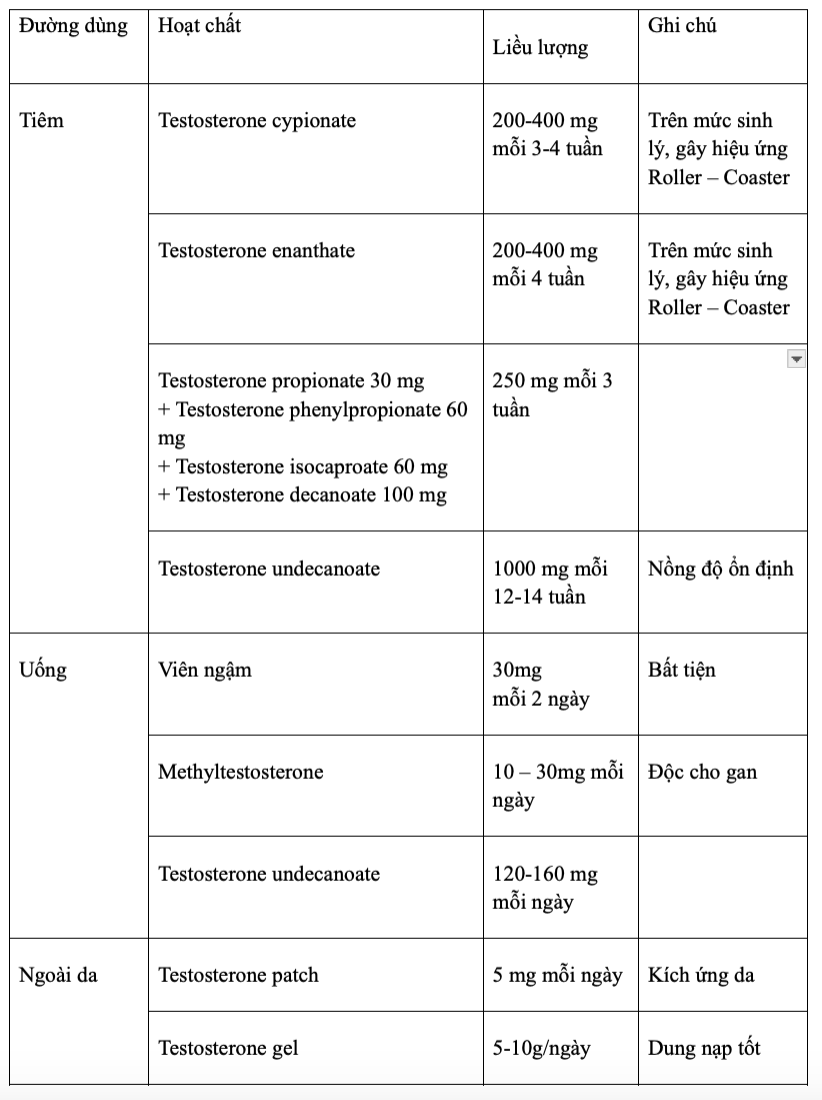 | Đường dùng | Hoạt chất | Liều lượng | Ghi chú |
|---|---|---|---|
| Tiêm | Testosterone cypionate | 200-400 mg mỗi 3-4 tuần | Trên mức sinh lý, gây hiệu ứng Roller – Coaster |
| | Testosterone enanthate | 200-400 mg mỗi 4 tuần | Trên mức sinh lý, gây hiệu ứng Roller – Coaster |
| | Testosterone propionate 30 mg + Testosterone phenylpropionate 60 mg + Testosterone isocaproate 60 mg + Testosterone decanoate 100 mg | 250 mg mỗi 3 tuần | |
| | Testosterone undecanoate | 1000 mg mỗi 12-14 tuần | Nồng độ ổn định |
| Uống | Viên ngậm | 30mg mỗi 2 ngày | Bất tiện |
| | Methyltestosterone | 10 – 30mg mỗi ngày | Độc cho gan |
| | Testosterone undecanoate | 120-160 mg mỗi ngày | |
| Ngoài da | Testosterone patch | 5 mg mỗi ngày | Kích ứng da |
| | Testosterone gel | 5-10g/ngày | Dung nạp tốt |